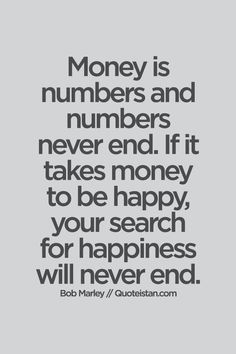 Money is numbers and numbers never end. If it takes money to be happy, your search for happiness will never end.

Bob Marley // Quoteistan.com